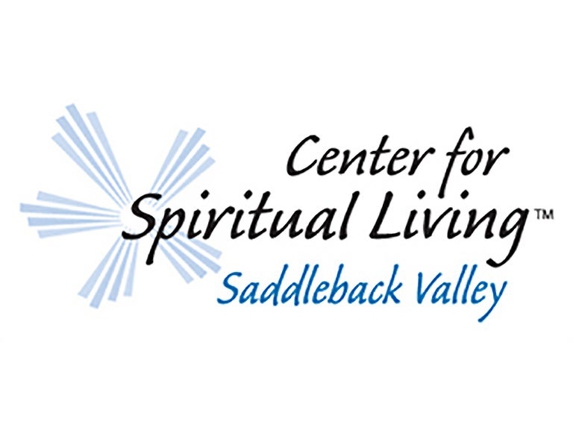 Center for
Spiritual Living™
Saddleback Valley